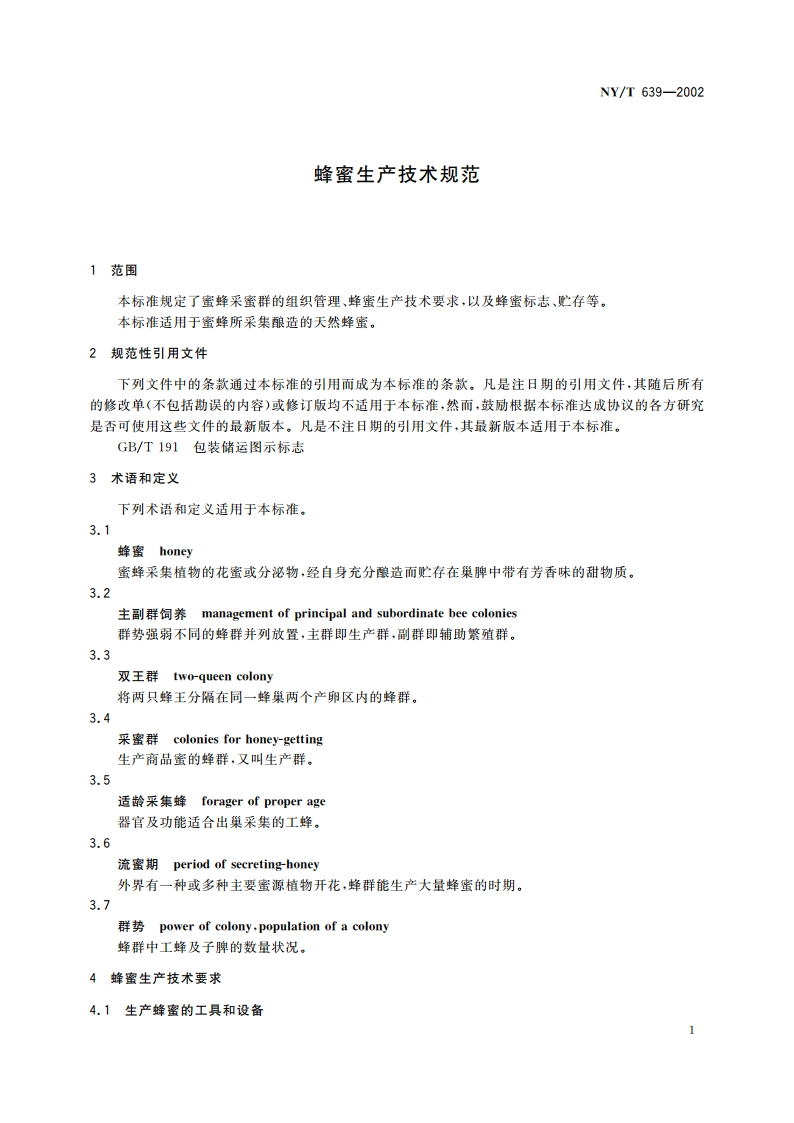 NY/T 639—2002

蜂蜜生产技术规范

1 范围

本标准规定了蜜蜂采蜜群的组织管理、蜂蜜生产技术要求，以及蜂蜜标志、贮存等。
本标准适用于蜜蜂所采集酿造的天然蜂蜜。

2 规范性引用文件

下列文件中的条款通过本标准的引用而成为本标准的条款。凡是注日期的引用文件，其随后所有的修改单(不包括勘误的内容)或修订版均不适用于本标准，然而，鼓励根据本标准达成协议的各方研究是否可使用这些文件的最新版本。凡是不注日期的引用文件，其最新版本适用于本标准。
GB/T 191 包装储运图示标志

3 术语和定义

下列术语和定义适用于本标准。

3.1
蜂蜜 honey
蜜蜂采集植物的花蜜或分泌物，经自身充分酿造而贮存在巢脾中带有芳香味的甜物质。

3.2
主副群饲养 management of principal and subordinate bee colonies
群势强弱不同的蜂群并列放置，主群即生产群，副群即辅助繁殖群。

3.3
双王群 two-queen colony
将两只蜂王分隔在同一蜂巢两个产卵区内的蜂群。

3.4
采蜜群 colonies for honey-getting
生产商品蜜的蜂群，又叫生产群。

3.5
适龄采集蜂 forager of proper age
器官及功能适合出巢采集的工蜂。

3.6
流蜜期 period of secreting-honey
外界有一种或多种主要蜜源植物开花，蜂群能生产大量蜂蜜的时期。

3.7
群势 power of colony，population of a colony
蜂群中工蜂及子脾的数量状况。

4 蜂蜜生产技术要求

4.1 生产蜂蜜的工具和设备

1